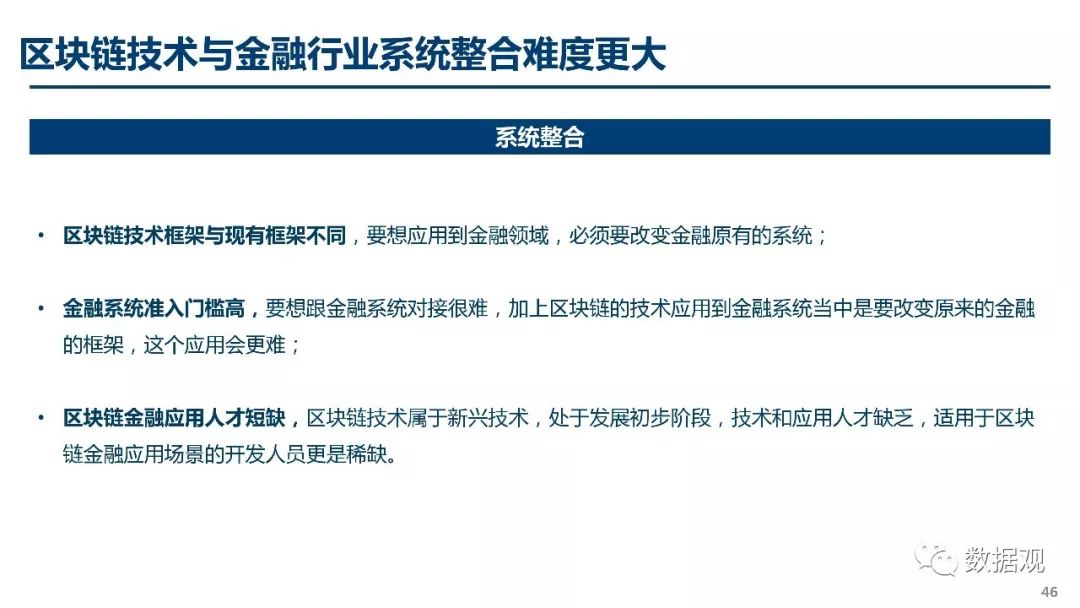 区块链技术与金融行业系统整合难度更大

系统整合

• 区块链技术框架与现有框架不同，要想应用到金融领域，必须要改变金融原有的系统；

• 金融系统准入门槛高，要想跟金融系统对接很难，加上区块链的技术应用到金融系统当中是要改变原来的金融的框架，这个应用会更难；

• 区块链金融应用人才短缺，区块链技术属于新兴技术，处于发展初步阶段，技术和应用人才缺乏，适用于区块链金融应用场景的开发人员更是稀缺。

数据观

46